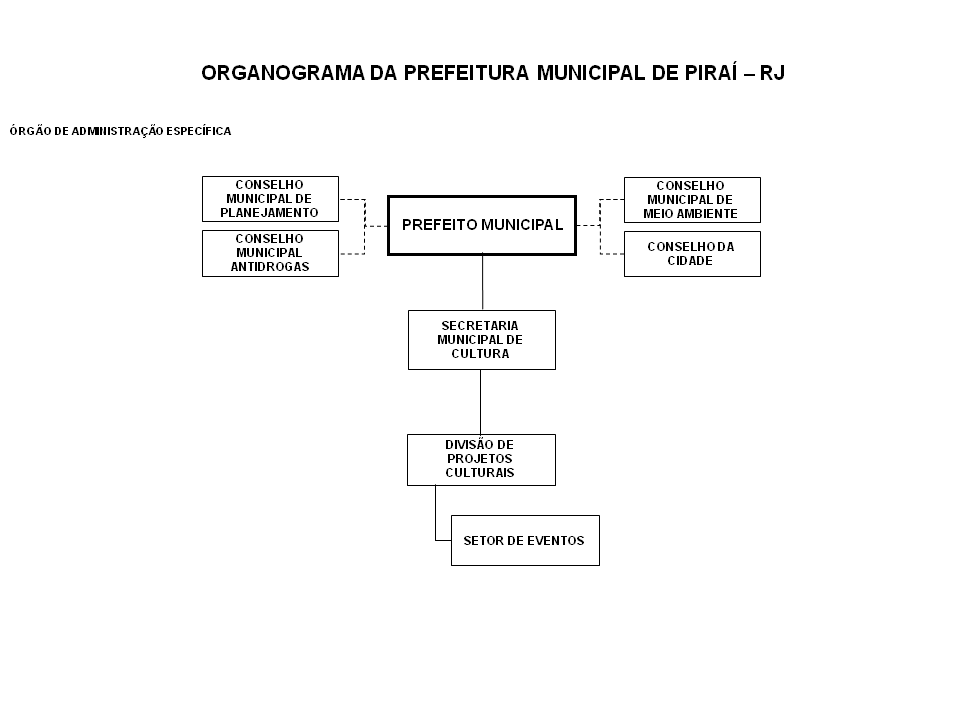 ORGANOGRAMA DA PREFEITURA MUNICIPAL DE PIRAÍ – RJ

ÓRGÃO DE ADMINISTRAÇÃO ESPECÍFICA

CONSELHO MUNICIPAL DE PLANEJAMENTO

CONSELHO MUNICIPAL ANTIDROGAS

PREFEITO MUNICIPAL

CONSELHO MUNICIPAL DE MEIO AMBIENTE

CONSELHO DA CIDADE

SECRETARIA MUNICIPAL DE CULTURA

DIVISÃO DE PROJETOS CULTURAIS

SETOR DE EVENTOS